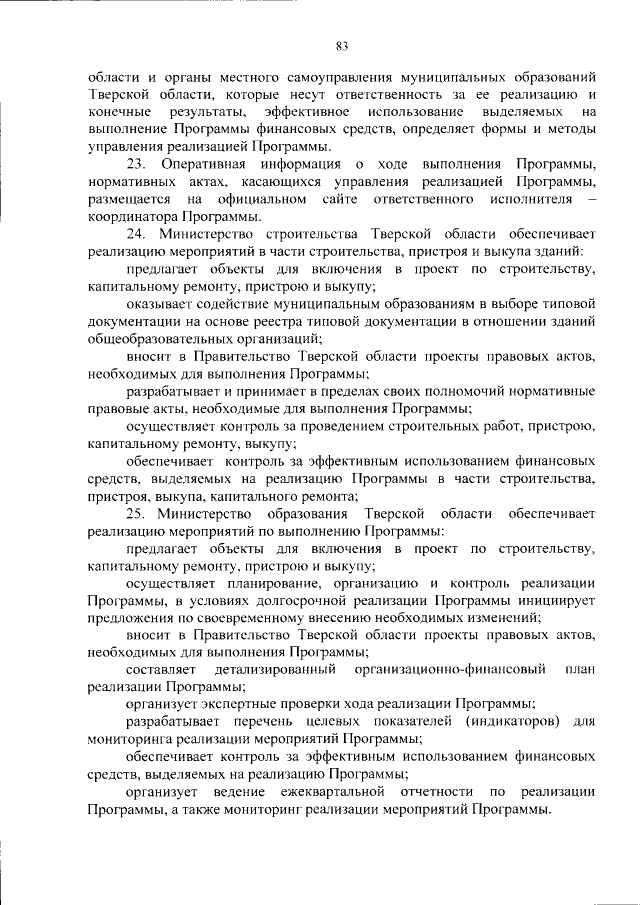 83

области и органы местного самоуправления муниципальных образований Тверской области, которые несут ответственность за ее реализацию и конечные результаты, эффективное использование выделяемых на выполнение Программы финансовых средств, определяет формы и методы управления реализацией Программы.

23. Оперативная информация о ходе выполнения Программы, нормативных актах, касающихся управления реализацией Программы, размещается на официальном сайте ответственного исполнителя – координатора Программы.

24. Министерство строительства Тверской области обеспечивает реализацию мероприятий в части строительства, пристроя и выкупа зданий:

предлагает объекты для включения в проект по строительству, капитальному ремонту, пристрою и выкупу;

оказывает содействие муниципальным образованиям в выборе типовой документации на основе реестра типовой документации в отношении зданий общеобразовательных организаций;

вносит в Правительство Тверской области проекты правовых актов, необходимых для выполнения Программы;

разрабатывает и принимает в пределах своих полномочий нормативные правовые акты, необходимые для выполнения Программы;

осуществляет контроль за проведением строительных работ, пристрою, капитальному ремонту, выкупу;

обеспечивает контроль за эффективным использованием финансовых средств, выделяемых на реализацию Программы в части строительства, пристроя, выкупа, капитального ремонта;

25. Министерство образования Тверской области обеспечивает реализацию мероприятий по выполнению Программы:

предлагает объекты для включения в проект по строительству, капитальному ремонту, пристрою и выкупу;

осуществляет планирование, организацию и контроль реализации Программы, в условиях долгосрочной реализации Программы инициирует предложения по своевременному внесению необходимых изменений;

вносит в Правительство Тверской области проекты правовых актов, необходимых для выполнения Программы;

составляет детализированный организационно-финансовый план реализации Программы;

организует экспертные проверки хода реализации Программы;

разрабатывает перечень целевых показателей (индикаторов) для мониторинга реализации мероприятий Программы;

обеспечивает контроль за эффективным использованием финансовых средств, выделяемых на реализацию Программы;

организует ведение ежеквартальной отчетности по реализации Программы, а также мониторинг реализации мероприятий Программы.